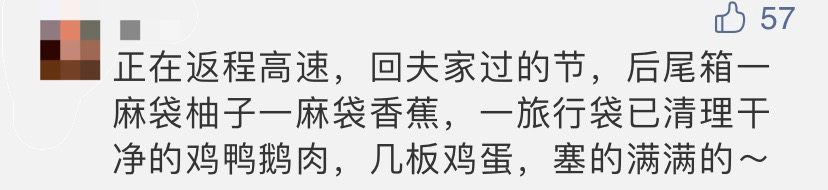 57

正在返程高速，回夫家过的节，后尾箱一麻袋柚子一麻袋香蕉，一旅行袋已清理干净的鸡鸭鹅肉，几板鸡蛋，塞的满满的～